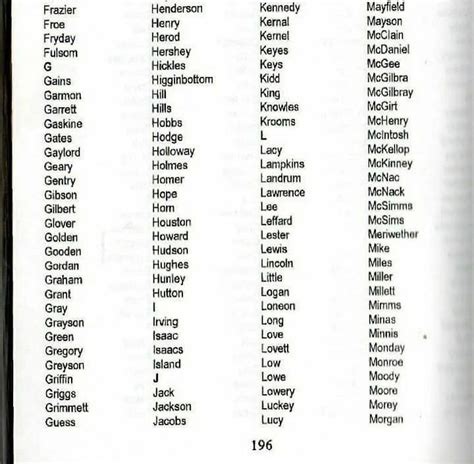 Frazier
Froe
Fryday
Fulsom
G
Gains
Garmon
Garrett
Gaskine
Gates
Gaylord
Geary
Gentry
Gibson
Gilbert
Glover
Golden
Gooden
Gordan
Graham
Grant
Gray
Grayson
Green
Gregory
Greyson
Griffin
Griggs
Grimmett
Guess

Henderson
Henry
Herod
Hershey
Hickles
Higginbottom
Hill
Hills
Hobbs
Hodge
Holloway
Holmes
Homer
Hope
Horn
Houston
Howard
Hudson
Hughes
Hunley
Hutton
I
Irving
Isaac
Isaacs
Island
J
Jack
Jackson
Jacobs

Kennedy
Kernal
Kernel
Keyes
Keys
Kidd
King
Knowles
Krooms
L
Lacy
Lampkins
Landrum
Lawrence
Lee
Leffard
Lester
Lewis
Lincoln
Little
Logan
Loneon
Long
Love
Lovett
Low
Lowe
Lowery
Luckey
Lucy

Mayfield
Mayson
McClain
McDaniel
McGee
McGilbra
McGilbray
McGirt
McHenry
McIntosh
McKellop
McKinney
McNac
McNack
McSimms
McSims
Meriwether
Mike
Miles
Miller
Millett
Mimms
Minas
Minnis
Monday
Monroe
Moody
Moore
Morey
Morgan

196